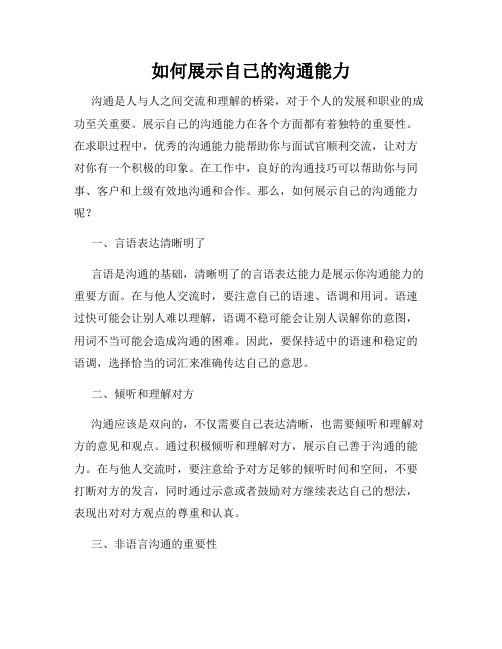 如何展示自己的沟通能力

沟通是人与人之间交流和理解的桥梁，对于个人的发展和职业的成功至关重要。展示自己的沟通能力在各个方面都有着独特的重要性。在求职过程中，优秀的沟通能力能帮助你与面试官顺利交流，让对方对你有一个积极的印象。在工作中，良好的沟通技巧可以帮助你与同事、客户和上级有效地沟通和合作。那么，如何展示自己的沟通能力呢？

一、言语表达清晰明了

言语是沟通的基础，清晰明了的言语表达能力是展示你沟通能力的重要方面。在与他人交流时，要注意自己的语速、语调和用词。语速过快可能会让别人难以理解，语调不稳可能会让别人误解你的意图，用词不当可能会造成沟通的困难。因此，要保持适中的语速和稳定的语调，选择恰当的词汇来准确传达自己的意思。

二、倾听和理解对方

沟通应该是双向的，不仅需要自己表达清晰，也需要倾听和理解对方的意见和观点。通过积极倾听和理解对方，展示自己善于沟通的能力。在与他人交流时，要注意给予对方足够的倾听时间和空间，不要打断对方的发言，同时通过示意或者鼓励对方继续表达自己的想法，表现出对对方观点的尊重和认真。

三、非语言沟通的重要性